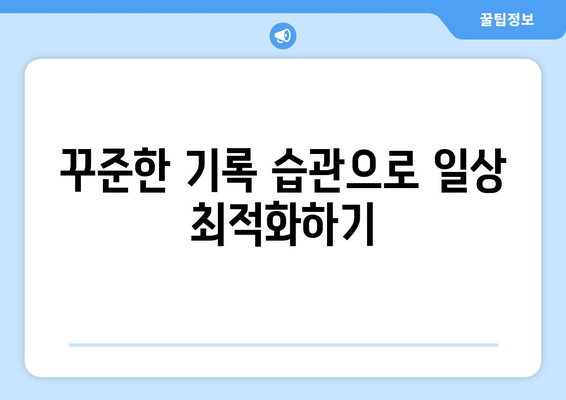 꿀팁정보

꾸준한 기록 습관으로 일상 최적화하기